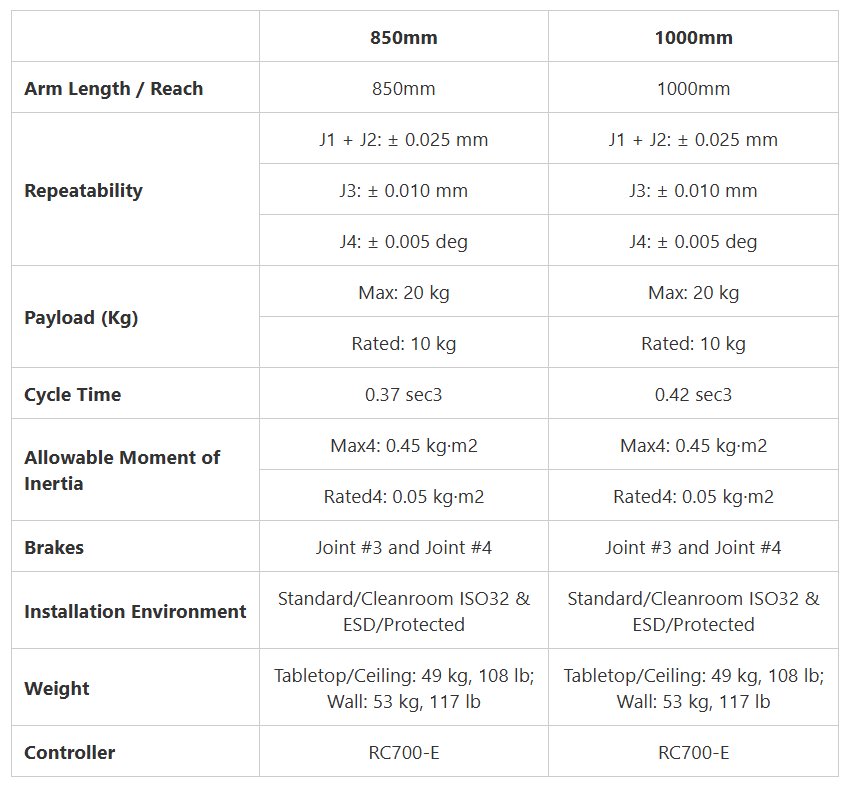 | | 850mm | 1000mm |
|---|---|---|
| Arm Length / Reach | 850mm | 1000mm |
| Repeatability | J1 + J2: ± 0.025 mm | J1 + J2: ± 0.025 mm |
| | J3: ± 0.010 mm | J3: ± 0.010 mm |
| | J4: ± 0.005 deg | J4: ± 0.005 deg |
| Payload (Kg) | Max: 20 kg | Max: 20 kg |
| | Rated: 10 kg | Rated: 10 kg |
| Cycle Time | 0.37 sec3 | 0.42 sec3 |
| Allowable Moment of Inertia | Max4: 0.45 kg·m2 | Max4: 0.45 kg·m2 |
| | Rated4: 0.05 kg·m2 | Rated4: 0.05 kg·m2 |
| Brakes | Joint #3 and Joint #4 | Joint #3 and Joint #4 |
| Installation Environment | Standard/Cleanroom ISO32 & ESD/Protected | Standard/Cleanroom ISO32 & ESD/Protected |
| Weight | Tabletop/Ceiling: 49 kg, 108 lb; Wall: 53 kg, 117 lb | Tabletop/Ceiling: 49 kg, 108 lb; Wall: 53 kg, 117 lb |
| Controller | RC700-E | RC700-E |